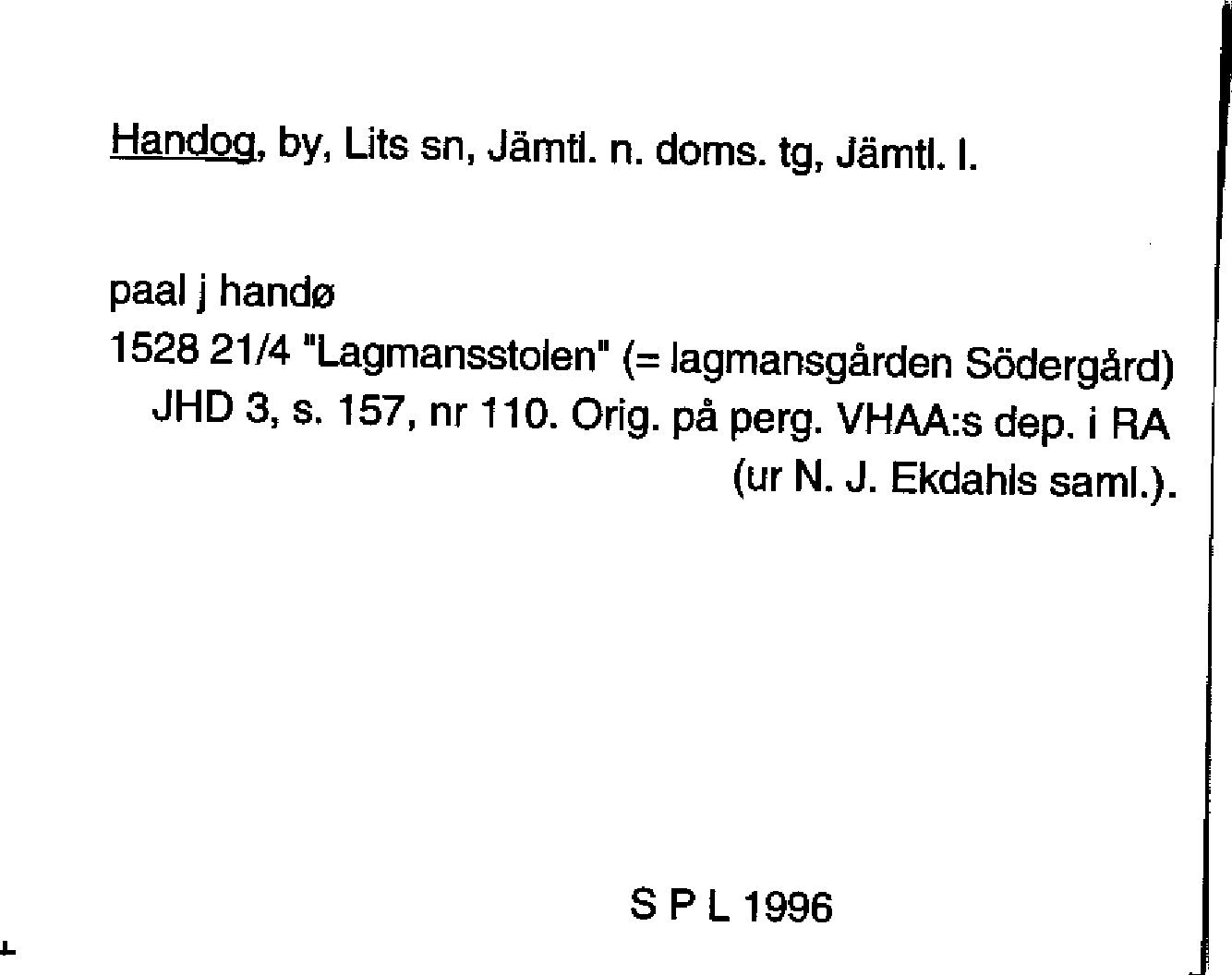 Handog, by, Lits sn, Jämtl. n. doms. tg, Jämtl. l.

paal j handø
1528 21/4 "Lagmansstolen" (= lagmansgården Södergård)
JHD 3, s. 157, nr 110. Orig. på perg. VHAA:s dep. i RA
(ur N. J. Ekdahls saml.).

S P L 1996